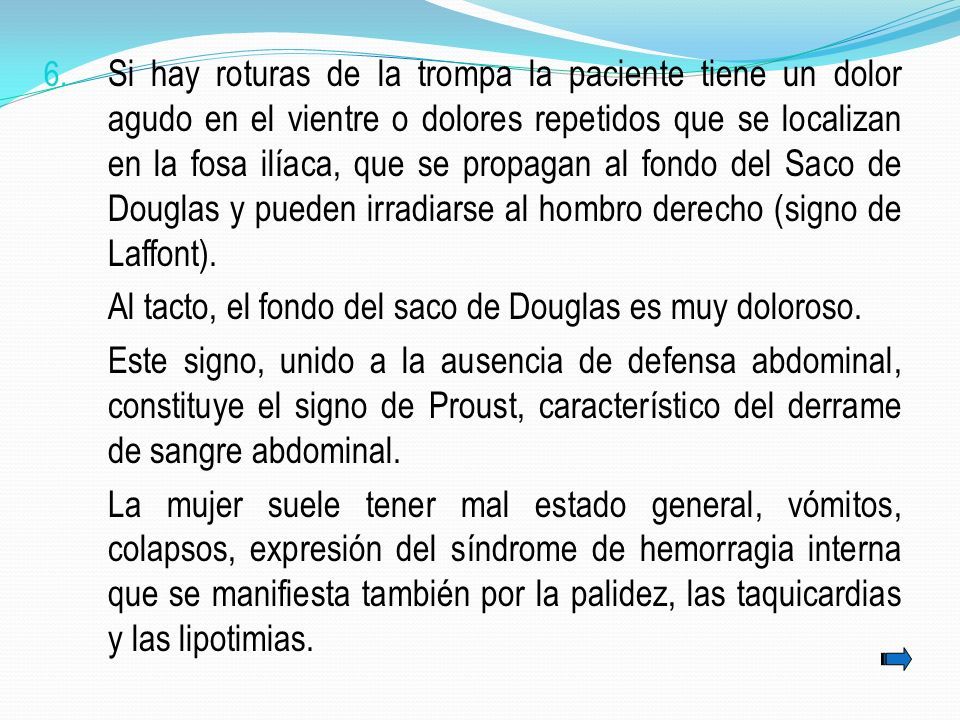 6. Si hay roturas de la trompa la paciente tiene un dolor agudo en el vientre o dolores repetidos que se localizan en la fosa ilíaca, que se propagan al fondo del Saco de Douglas y pueden irradiarse al hombro derecho (signo de Laffont).

Al tacto, el fondo del saco de Douglas es muy doloroso.

Este signo, unido a la ausencia de defensa abdominal, constituye el signo de Proust, característico del derrame de sangre abdominal.

La mujer suele tener mal estado general, vómitos, colapsos, expresión del síndrome de hemorragia interna que se manifiesta también por la palidez, las taquicardias y las lipotimias.